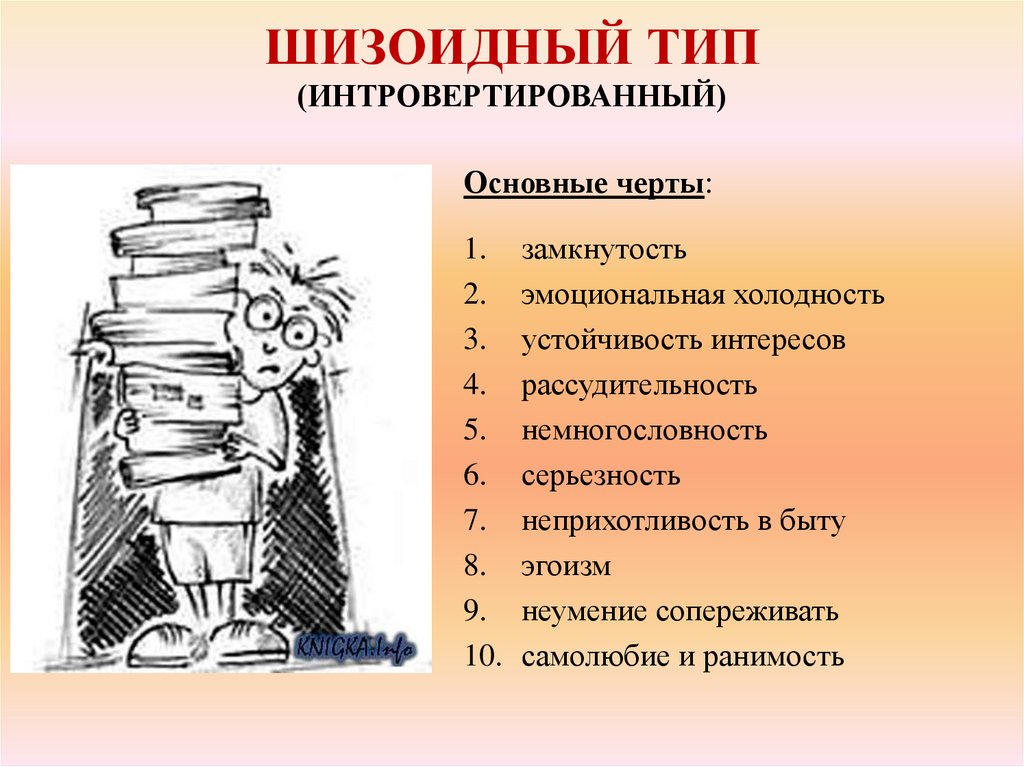 ШИЗОИДНЫЙ ТИП
(ИНТРОВЕРТИРОВАННЫЙ)

KNIGKA.Info

Основные черты:

1. замкнутость
2. эмоциональная холодность
3. устойчивость интересов
4. рассудительность
5. немногословность
6. серьезность
7. неприхотливость в быту
8. эгоизм
9. неумение сопереживать
10. самолюбие и ранимость